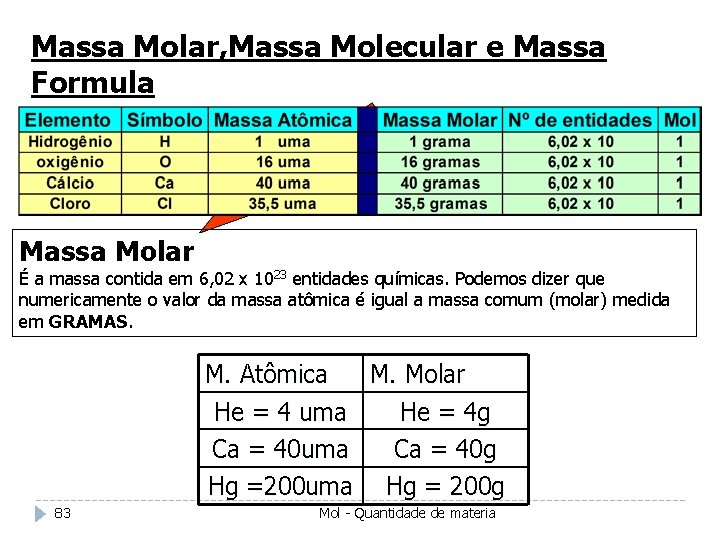 Massa Molar,Massa Molecular e Massa Formula

| Elemento | Símbolo | Massa Atômica | | Massa Molar | Nº de entidades | Mol |
|---|---|---|---|---|---|---|
| Hidrogênio | H | 1 uma | | 1 grama | 6,02 x 10 | 1 |
| oxigênio | O | 16 uma | | 16 gramas | 6,02 x 10 | 1 |
| Cálcio | Ca | 40 uma | | 40 gramas | 6,02 x 10 | 1 |
| Cloro | Cl | 35,5 uma | | 35,5 gramas | 6,02 x 10 | 1 |

Massa Molar
É a massa contida em 6,02 x $10^{23}$ entidades químicas. Podemos dizer que numericamente o valor da massa atômica é igual a massa comum (molar) medida em GRAMAS.

| M. Atômica | M. Molar |
|---|---|
| He = 4 uma | He = 4g |
| Ca = 40uma | Ca = 40g |
| Hg =200uma | Hg = 200g |

83

Mol - Quantidade de materia